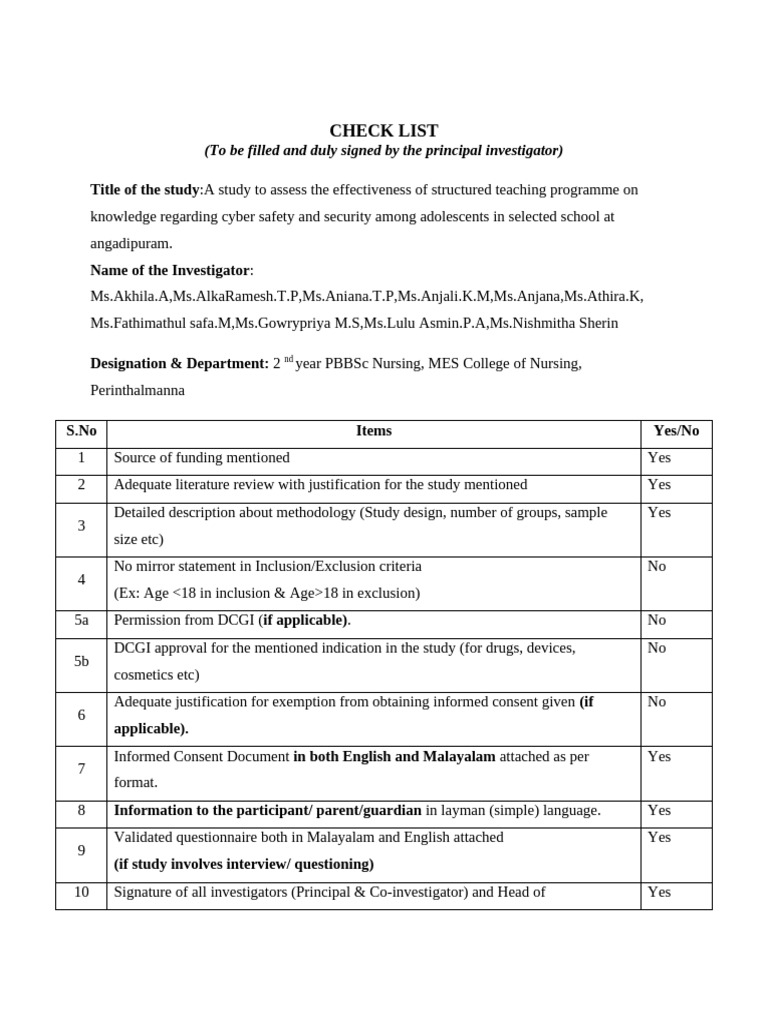 CHECK LIST
(To be filled and duly signed by the principal investigator)

Title of the study:A study to assess the effectiveness of structured teaching programme on knowledge regarding cyber safety and security among adolescents in selected school at angadipuram.

Name of the Investigator:
Ms.Akhila.A,Ms.AlkaRamesh.T.P,Ms.Aniana.T.P,Ms.Anjali.K.M,Ms.Anjana,Ms.Athira.K, Ms.Fathimathul safa.M,Ms.Gowrypriya M.S,Ms.Lulu Asmin.P.A,Ms.Nishmitha Sherin

Designation & Department: 2 $^{nd}$ year PBBSc Nursing, MES College of Nursing, Perinthalmanna

| S.No | Items | Yes/No |
|---|---|---|
| 1 | Source of funding mentioned | Yes |
| 2 | Adequate literature review with justification for the study mentioned | Yes |
| 3 | Detailed description about methodology (Study design, number of groups, sample size etc) | Yes |
| 4 | No mirror statement in Inclusion/Exclusion criteria (Ex: Age <18 in inclusion & Age>18 in exclusion) | No |
| 5a | Permission from DCGI (if applicable). | No |
| 5b | DCGI approval for the mentioned indication in the study (for drugs, devices, cosmetics etc) | No |
| 6 | Adequate justification for exemption from obtaining informed consent given (if applicable). | No |
| 7 | Informed Consent Document in both English and Malayalam attached as per format. | Yes |
| 8 | Information to the participant/ parent/guardian in layman (simple) language. | Yes |
| 9 | Validated questionnaire both in Malayalam and English attached (if study involves interview/ questioning) | Yes |
| 10 | Signature of all investigators (Principal & Co-investigator) and Head of | Yes |